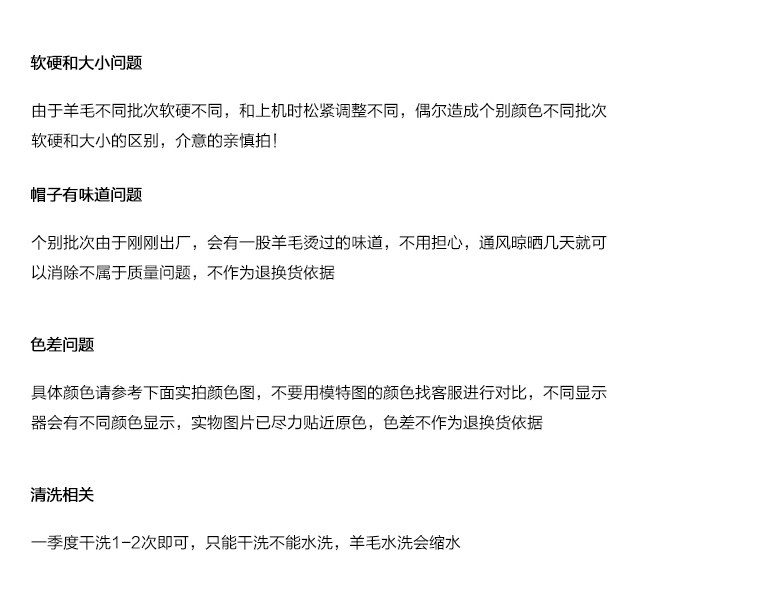 软硬和大小问题

由于羊毛不同批次软硬不同，和上机时松紧调整不同，偶尔造成个别颜色不同批次软硬和大小的区别，介意的亲慎拍!

帽子有味道问题

个别批次由于刚刚出厂，会有一股羊毛烫过的味道，不用担心，通风晾晒几天就可以消除不属于质量问题，不作为退换货依据

色差问题

具体颜色请参考下面实拍颜色图，不要用模特图的颜色找客服进行对比，不同显示器会有不同颜色显示，实物图片已尽力贴近原色，色差不作为退换货依据

清洗相关

一季度干洗1-2次即可，只能干洗不能水洗，羊毛水洗会缩水